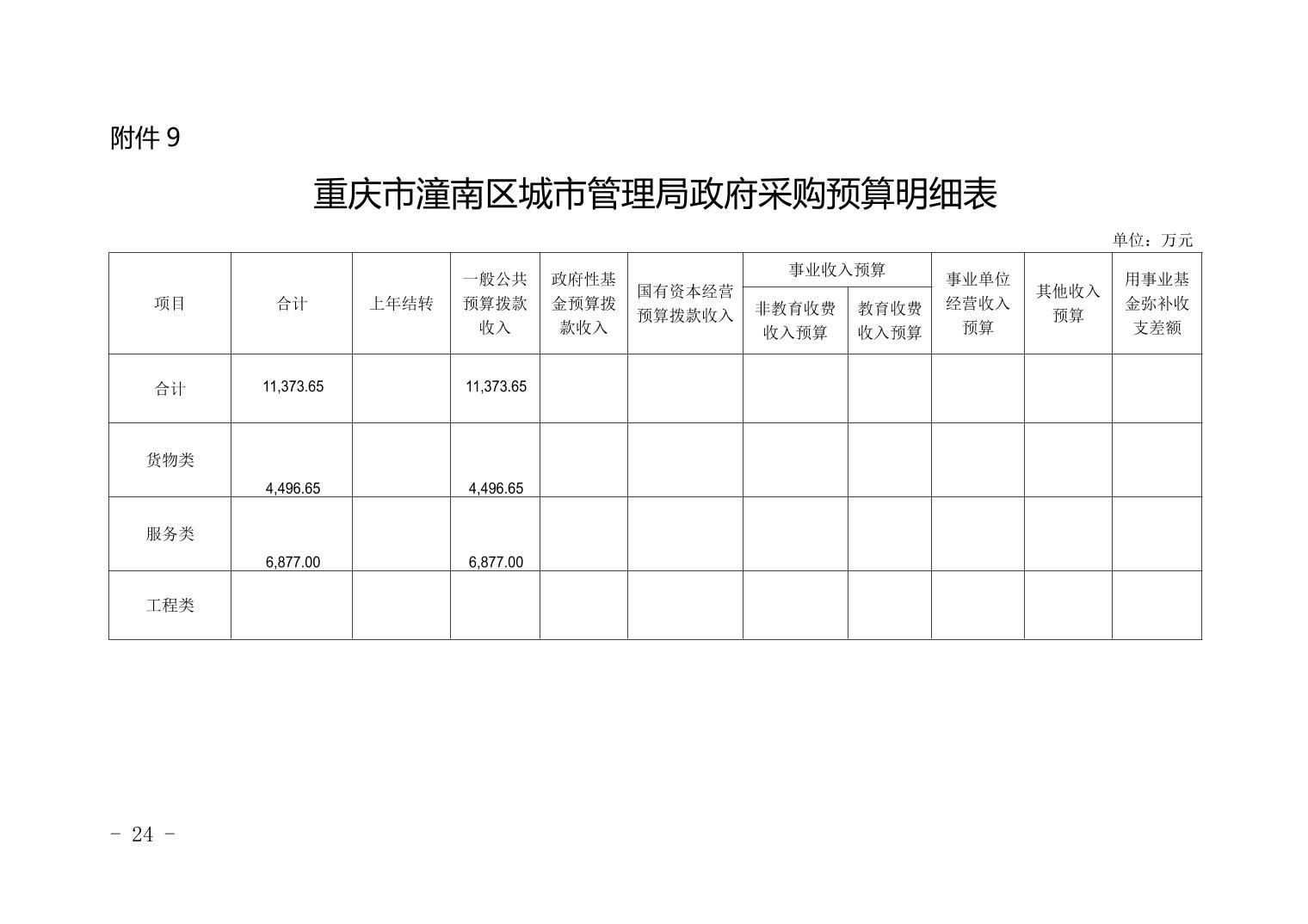 附件 9

重庆市潼南区城市管理局政府采购预算明细表

单位：万元

| 项目 | 合计 | 上年结转 | 一般公共预算拨款收入 | 政府性基金预算拨款收入 | 国有资本经营预算拨款收入 | 事业收入预算 非教育收费收入预算 | 事业收入预算 教育收费收入预算 | 事业单位经营收入预算 | 其他收入预算 | 用事业基金弥补收支差额 |
|---|---|---|---|---|---|---|---|---|---|---|
| 合计 | 11,373.65 | | 11,373.65 | | | | | | | |
| 货物类 | 4,496.65 | | 4,496.65 | | | | | | | |
| 服务类 | 6,877.00 | | 6,877.00 | | | | | | | |
| 工程类 | | | | | | | | | | |

- 24 -